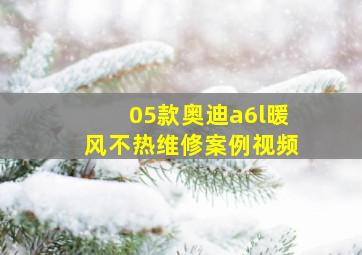 05款奥迪a6l暖风不热维修案例视频